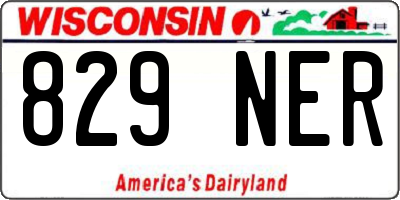 WISCONSIN

829 NER

America's Dairyland